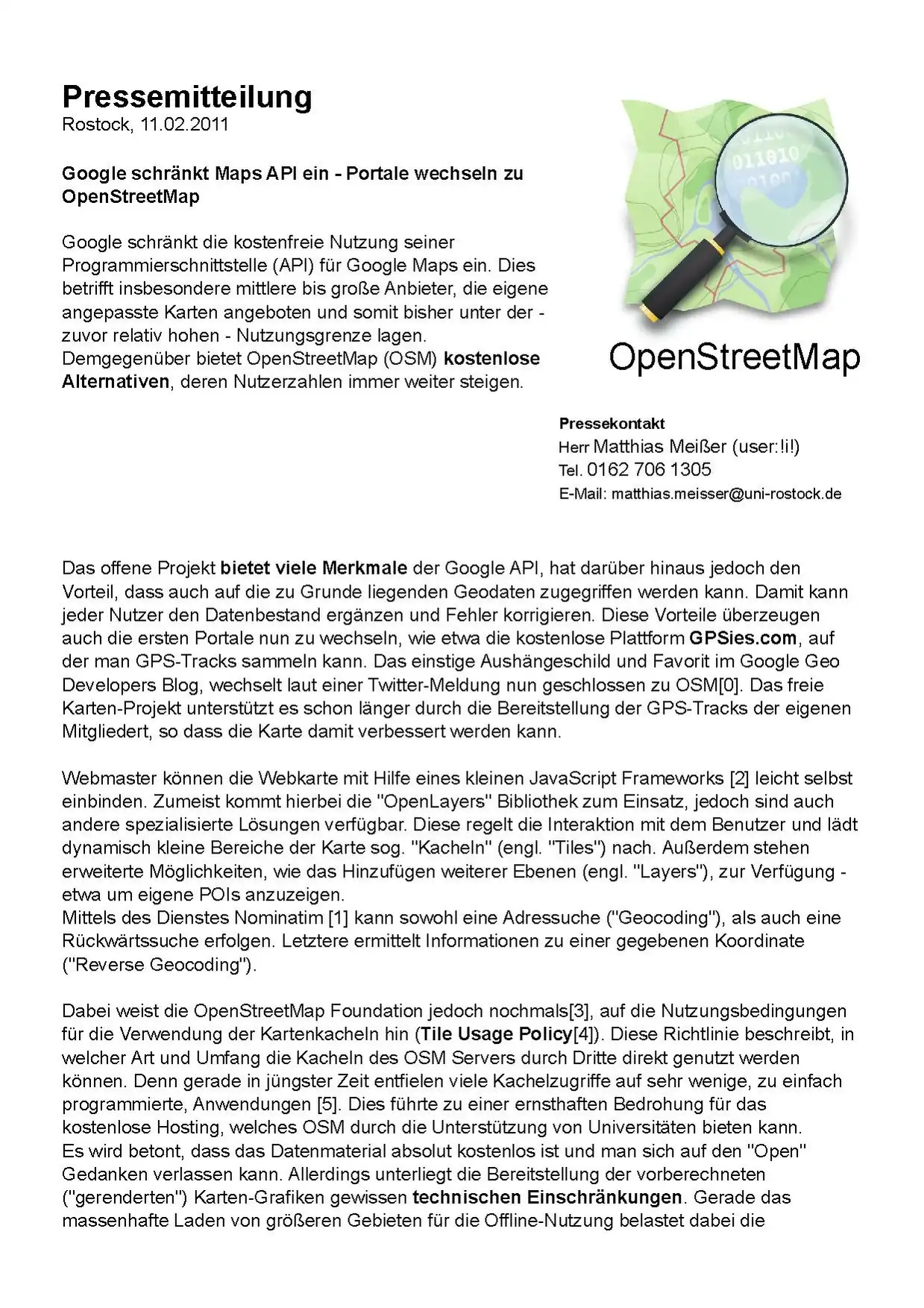 Pressemitteilung
Rostock, 11.02.2011

Google schränkt Maps API ein - Portale wechseln zu OpenStreetMap

Google schränkt die kostenfreie Nutzung seiner Programmierschnittstelle (API) für Google Maps ein. Dies betrifft insbesondere mittlere bis große Anbieter, die eigene angepasste Karten angeboten und somit bisher unter der - zuvor relativ hohen - Nutzungsgrenze lagen.
Demgegenüber bietet OpenStreetMap (OSM) kostenlose Alternativen, deren Nutzerzahlen immer weiter steigen.

011010

OpenStreetMap

Pressekontakt
Herr Matthias Meißer (user:!i!)
Tel. 0162 706 1305
E-Mail: matthias.meisser@uni-rostock.de

Das offene Projekt bietet viele Merkmale der Google API, hat darüber hinaus jedoch den Vorteil, dass auch auf die zu Grunde liegenden Geodaten zugegriffen werden kann. Damit kann jeder Nutzer den Datenbestand ergänzen und Fehler korrigieren. Diese Vorteile überzeugen auch die ersten Portale nun zu wechseln, wie etwa die kostenlose Plattform GPSies.com, auf der man GPS-Tracks sammeln kann. Das einstige Aushängeschild und Favorit im Google Geo Developers Blog, wechselt laut einer Twitter-Meldung nun geschlossen zu OSM[0]. Das freie Karten-Projekt unterstützt es schon länger durch die Bereitstellung der GPS-Tracks der eigenen Mitgliedert, so dass die Karte damit verbessert werden kann.

Webmaster können die Webkarte mit Hilfe eines kleinen JavaScript Frameworks [2] leicht selbst einbinden. Zumeist kommt hierbei die "OpenLayers" Bibliothek zum Einsatz, jedoch sind auch andere spezialisierte Lösungen verfügbar. Diese regelt die Interaktion mit dem Benutzer und lädt dynamisch kleine Bereiche der Karte sog. "Kacheln" (engl. "Tiles") nach. Außerdem stehen erweiterte Möglichkeiten, wie das Hinzufügen weiterer Ebenen (engl. "Layers"), zur Verfügung - etwa um eigene POIs anzuzeigen.
Mittels des Dienstes Nominatim [1] kann sowohl eine Adressuche ("Geocoding"), als auch eine Rückwärtssuche erfolgen. Letztere ermittelt Informationen zu einer gegebenen Koordinate ("Reverse Geocoding").

Dabei weist die OpenStreetMap Foundation jedoch nochmals[3], auf die Nutzungsbedingungen für die Verwendung der Kartenkacheln hin (Tile Usage Policy[4]). Diese Richtlinie beschreibt, in welcher Art und Umfang die Kacheln des OSM Servers durch Dritte direkt genutzt werden können. Denn gerade in jüngster Zeit entfielen viele Kachelzugriffe auf sehr wenige, zu einfach programmierte, Anwendungen [5]. Dies führte zu einer ernsthaften Bedrohung für das kostenlose Hosting, welches OSM durch die Unterstützung von Universitäten bieten kann.
Es wird betont, dass das Datenmaterial absolut kostenlos ist und man sich auf den "Open" Gedanken verlassen kann. Allerdings unterliegt die Bereitstellung der vorberechneten ("gerenderten") Karten-Grafiken gewissen technischen Einschränkungen. Gerade das massenhafte Laden von größeren Gebieten für die Offline-Nutzung belastet dabei die